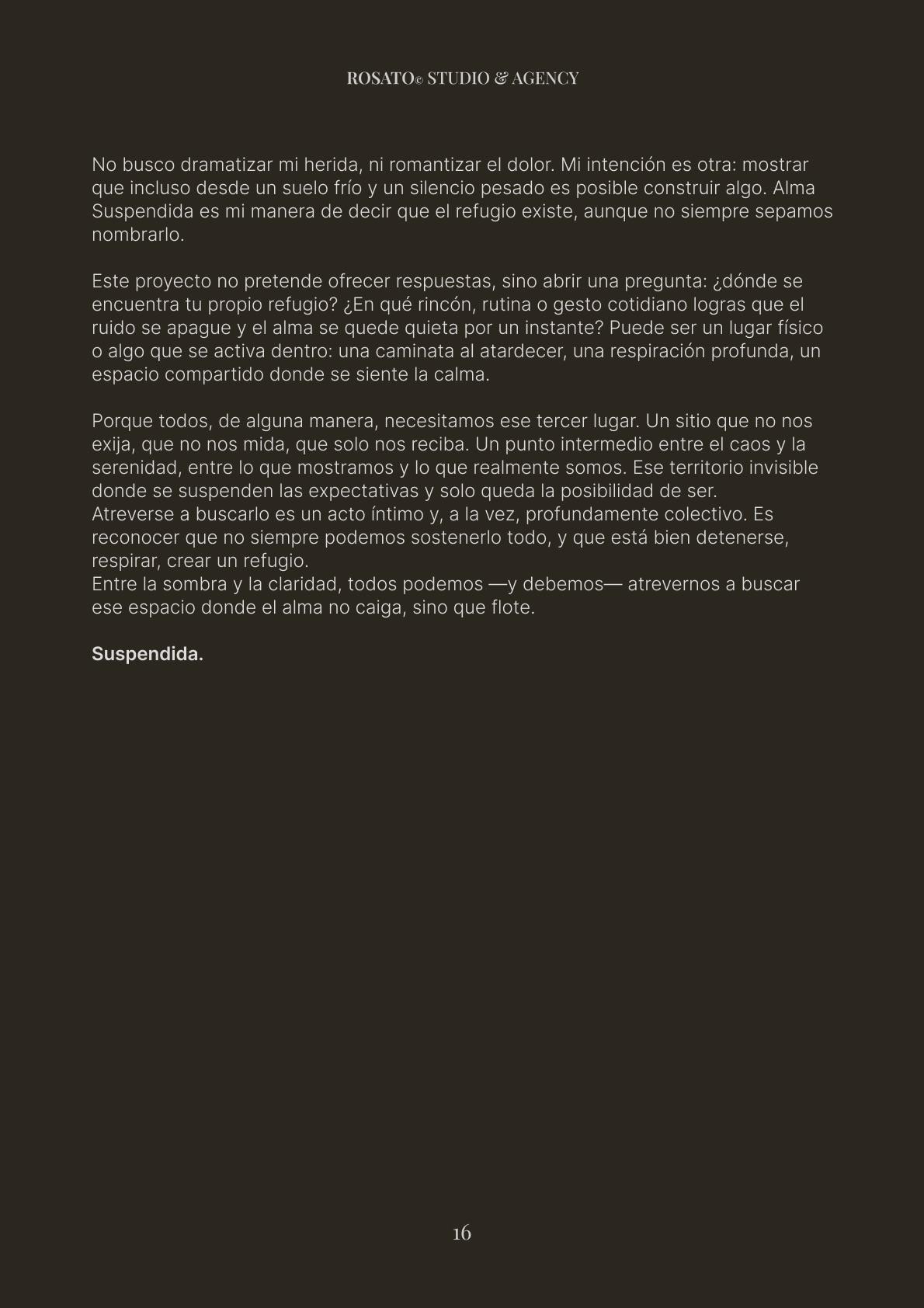 ROSATO© STUDIO & AGENCY

No busco dramatizar mi herida, ni romantizar el dolor. Mi intención es otra: mostrar que incluso desde un suelo frío y un silencio pesado es posible construir algo. Alma Suspendida es mi manera de decir que el refugio existe, aunque no siempre sepamos nombrarlo.

Este proyecto no pretende ofrecer respuestas, sino abrir una pregunta: ¿dónde se encuentra tu propio refugio? ¿En qué rincón, rutina o gesto cotidiano logras que el ruido se apague y el alma se quede quieta por un instante? Puede ser un lugar físico o algo que se activa dentro: una caminata al atardecer, una respiración profunda, un espacio compartido donde se siente la calma.

Porque todos, de alguna manera, necesitamos ese tercer lugar. Un sitio que no nos exija, que no nos mida, que solo nos reciba. Un punto intermedio entre el caos y la serenidad, entre lo que mostramos y lo que realmente somos. Ese territorio invisible donde se suspenden las expectativas y solo queda la posibilidad de ser.
Atreverse a buscarlo es un acto íntimo y, a la vez, profundamente colectivo. Es reconocer que no siempre podemos sostenerlo todo, y que está bien detenerse, respirar, crear un refugio.
Entre la sombra y la claridad, todos podemos —y debemos— atrevernos a buscar ese espacio donde el alma no caiga, sino que flote.

Suspendida.

16